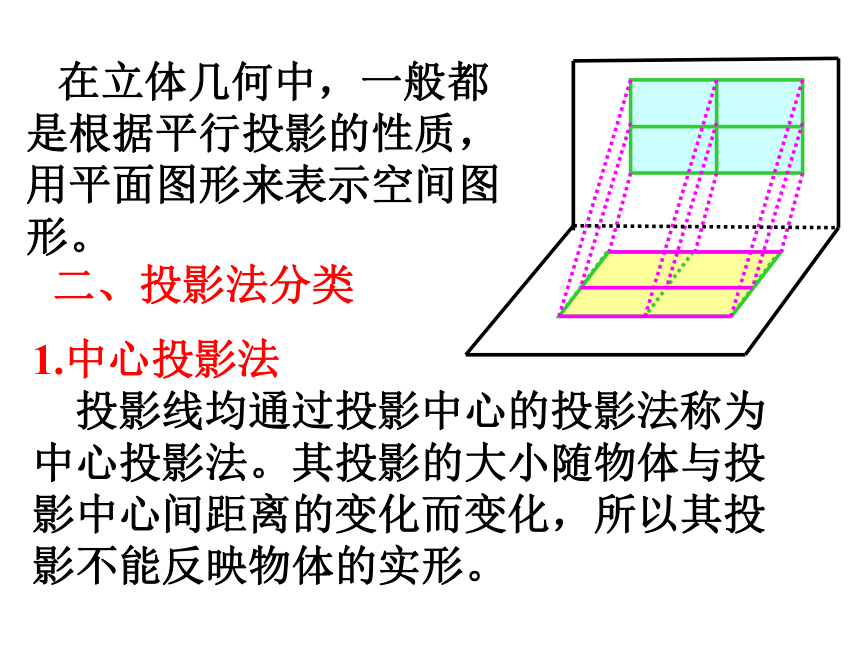 在立体几何中，一般都是根据平行投影的性质，用平面图形来表示空间图形。

二、投影法分类

1.中心投影法

投影线均通过投影中心的投影法称为中心投影法。其投影的大小随物体与投影中心间距离的变化而变化，所以其投影不能反映物体的实形。